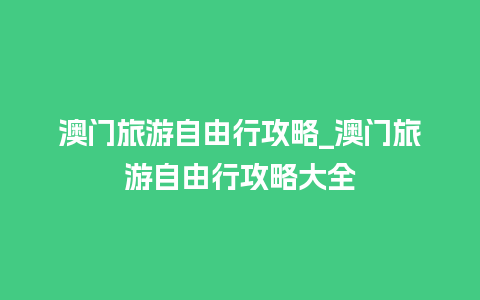 澳门旅游自由行攻略_澳门旅游自由行攻略大全